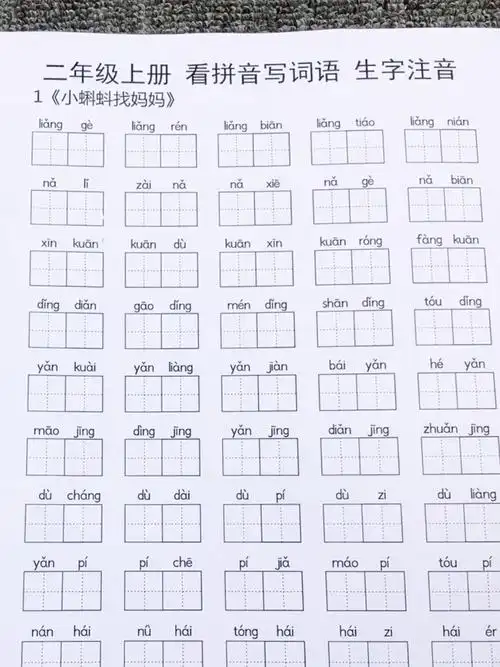 二年级上册 看拼音写词语 生字注音

1《小蝌蚪找妈妈》

liǎng gè　liǎng rén　liǎng biān　liǎng tiáo　liǎng nián

nǎ lǐ　zài nǎ　nǎ xiē　nǎ gè　nǎ biān

xīn kuān　kuān dù　kuān xīn　kuān róng　fàng kuān

dǐng diǎn　gāo dǐng　mén dǐng　shān dǐng　tóu dǐng

yǎn kuài　yǎn liàng　yǎn jiàn　bái yǎn　hé yǎn

māo jīng　dìng jīng　yǎn jīng　diǎn jīng　zhuǎn jīng

dù cháng　dù dài　dù pí　dù zi　dù liàng

yǎn pí　pí chē　pí jiǎ　máo pí　tóu pí

nán hái　nǚ hái　tóng hái　hái zi　hái ér